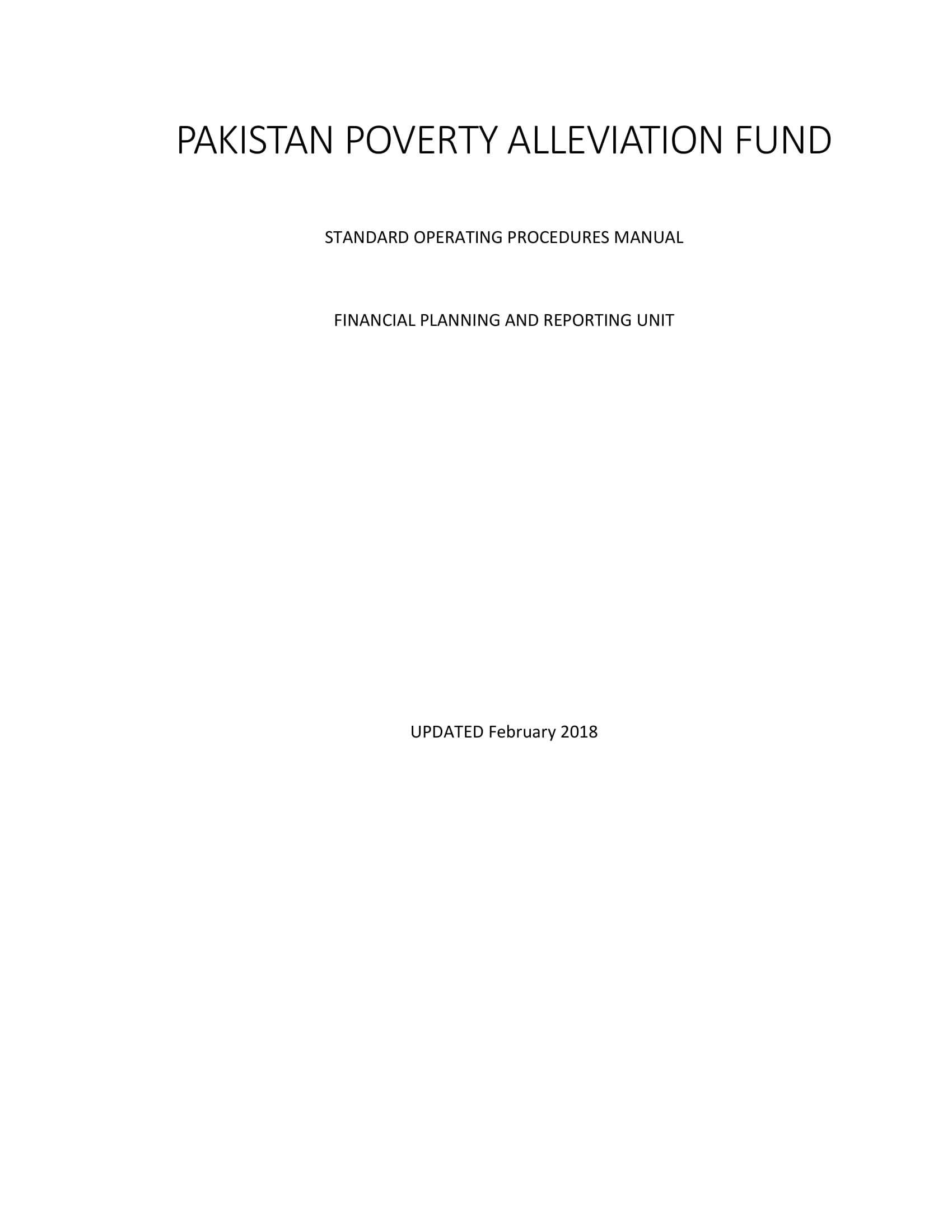 PAKISTAN POVERTY ALLEVIATION FUND

STANDARD OPERATING PROCEDURES MANUAL

FINANCIAL PLANNING AND REPORTING UNIT

UPDATED February 2018